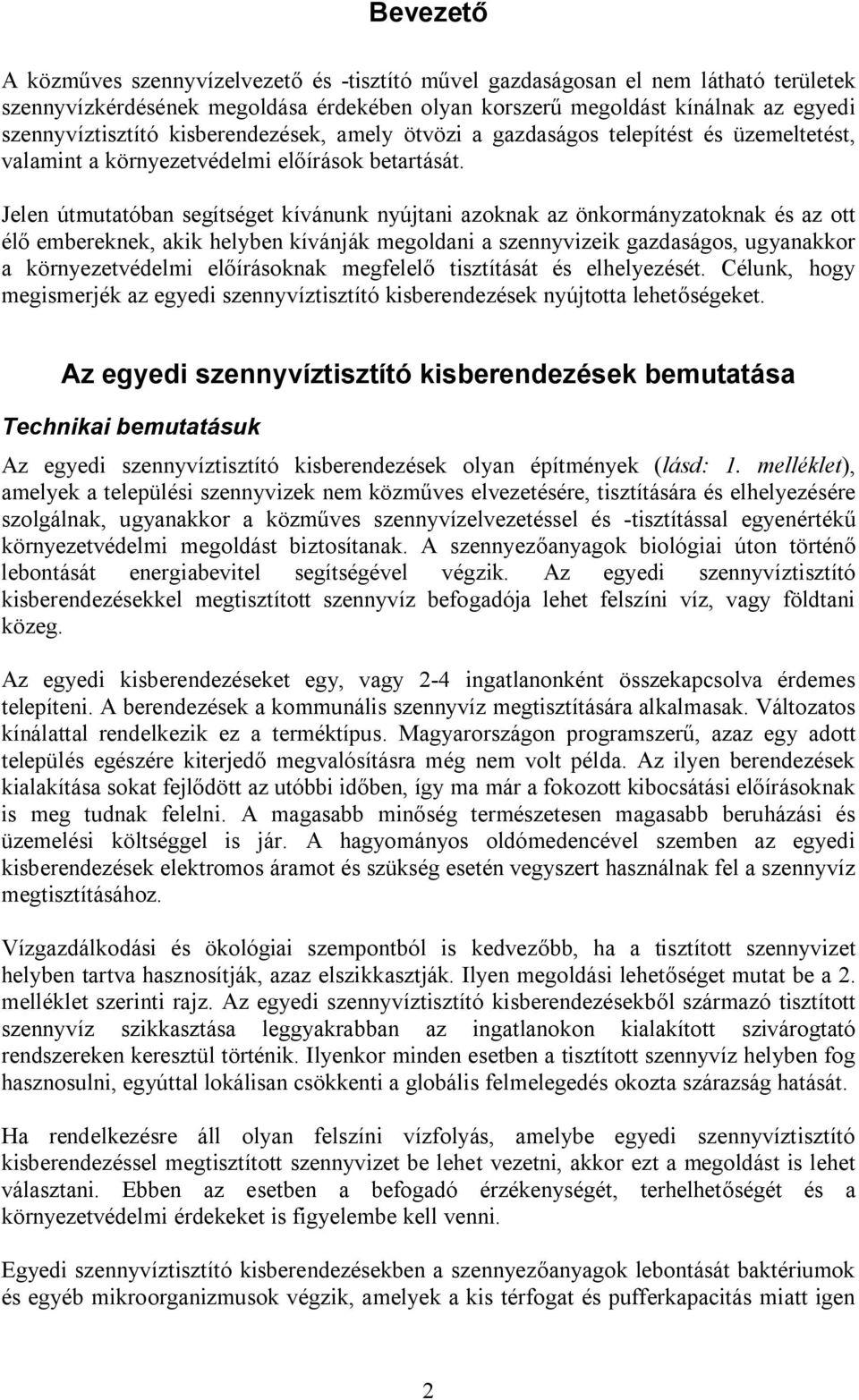 Bevezető

A közműves szennyvízelvezető és -tisztító művel gazdaságosan el nem látható területek szennyvízkérdésének megoldása érdekében olyan korszerű megoldást kínálnak az egyedi szennyvíztisztító kisberendezések, amely ötvözi a gazdaságos telepítést és üzemeltetést, valamint a környezetvédelmi előírások betartását.

Jelen útmutatóban segítséget kívánunk nyújtani azoknak az önkormányzatoknak és az ott élő embereknek, akik helyben kívánják megoldani a szennyvizeik gazdaságos, ugyanakkor a környezetvédelmi előírásoknak megfelelő tisztítását és elhelyezését. Célunk, hogy megismerjék az egyedi szennyvíztisztító kisberendezések nyújtotta lehetőségeket.

Az egyedi szennyvíztisztító kisberendezések bemutatása

Technikai bemutatásuk

Az egyedi szennyvíztisztító kisberendezések olyan építmények (lásd: 1. melléklet), amelyek a települési szennyvizek nem közműves elvezetésére, tisztítására és elhelyezésére szolgálnak, ugyanakkor a közműves szennyvízelvezetéssel és -tisztítással egyenértékű környezetvédelmi megoldást biztosítanak. A szennyezőanyagok biológiai úton történő lebontását energiabevitel segítségével végzik. Az egyedi szennyvíztisztító kisberendezésekkel megtisztított szennyvíz befogadója lehet felszíni víz, vagy földtani közeg.

Az egyedi kisberendezéseket egy, vagy 2-4 ingatlanonként összekapcsolva érdemes telepíteni. A berendezések a kommunális szennyvíz megtisztítására alkalmasak. Változatos kínálattal rendelkezik ez a terméktípus. Magyarországon programszerű, azaz egy adott település egészére kiterjedő megvalósításra még nem volt példa. Az ilyen berendezések kialakítása sokat fejlődött az utóbbi időben, így ma már a fokozott kibocsátási előírásoknak is meg tudnak felelni. A magasabb minőség természetesen magasabb beruházási és üzemelési költséggel is jár. A hagyományos oldómedencével szemben az egyedi kisberendezések elektromos áramot és szükség esetén vegyszert használnak fel a szennyvíz megtisztításához.

Vízgazdálkodási és ökológiai szempontból is kedvezőbb, ha a tisztított szennyvizet helyben tartva hasznosítják, azaz elszikkasztják. Ilyen megoldási lehetőséget mutat be a 2. melléklet szerinti rajz. Az egyedi szennyvíztisztító kisberendezésekből származó tisztított szennyvíz szikkasztása leggyakrabban az ingatlanokon kialakított szivárogtató rendszereken keresztül történik. Ilyenkor minden esetben a tisztított szennyvíz helyben fog hasznosulni, egyúttal lokálisan csökkenti a globális felmelegedés okozta szárazság hatását.

Ha rendelkezésre áll olyan felszíni vízfolyás, amelybe egyedi szennyvíztisztító kisberendezéssel megtisztított szennyvizet be lehet vezetni, akkor ezt a megoldást is lehet választani. Ebben az esetben a befogadó érzékenységét, terhelhetőségét és a környezetvédelmi érdekeket is figyelembe kell venni.

Egyedi szennyvíztisztító kisberendezésekben a szennyezőanyagok lebontását baktériumok és egyéb mikroorganizmusok végzik, amelyek a kis térfogat és pufferkapacitás miatt igen

2